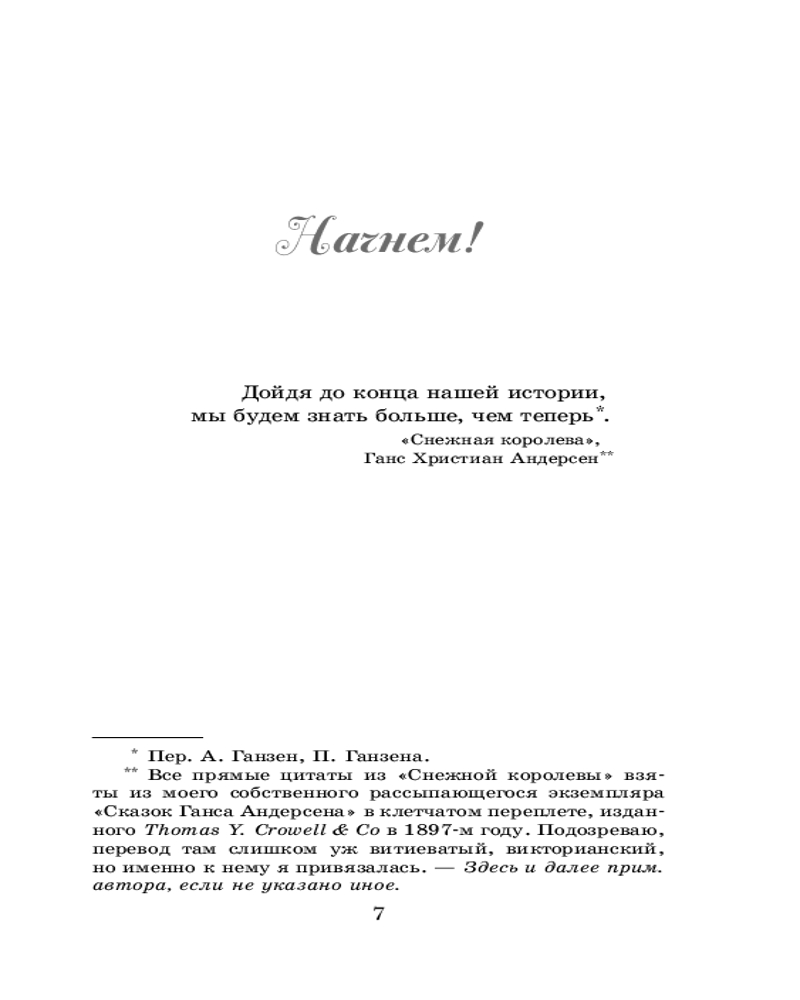 Начнем!

Дойдя до конца нашей истории,
мы будем знать больше, чем теперь$^{*}$.
«Снежная королева»,
Ганс Христиан Андерсен$^{**}$

$^{*}$ Пер. А. Ганзен, П. Ганзена.

$^{**}$ Все прямые цитаты из «Снежной королевы» взяты из моего собственного рассыпающегося экземпляра «Сказок Ганса Андерсена» в клетчатом переплете, изданного Thomas Y. Crowell & Co в 1897-м году. Подозреваю, перевод там слишком уж витиеватый, викторианский, но именно к нему я привязалась. — Здесь и далее прим. автора, если не указано иное.

7